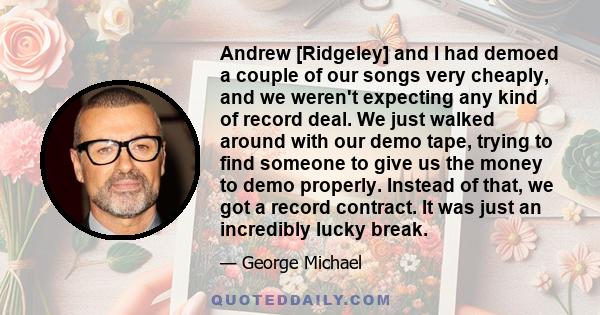 Andrew [Ridgeley] and I had demoed a couple of our songs very cheaply, and we weren't expecting any kind of record deal. We just walked around with our demo tape, trying to find someone to give us the money to demo properly. Instead of that, we got a record contract. It was just an incredibly lucky break.

— George Michael

QUOTEDDAILY.COM